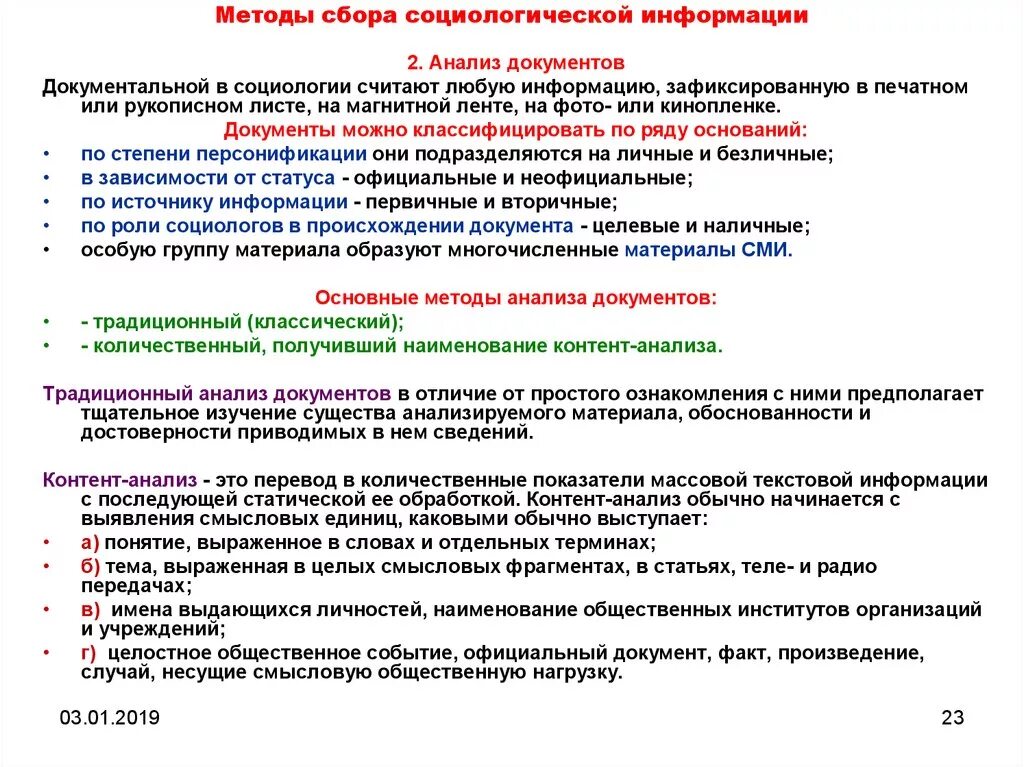 Методы сбора социологической информации

2. Анализ документов

Документальной в социологии считают любую информацию, зафиксированную в печатном или рукописном листе, на магнитной ленте, на фото- или кинопленке.

Документы можно классифицировать по ряду оснований:

• по степени персонификации они подразделяются на личные и безличные;
• в зависимости от статуса - официальные и неофициальные;
• по источнику информации - первичные и вторичные;
• по роли социологов в происхождении документа - целевые и наличные;
• особую группу материала образуют многочисленные материалы СМИ.

Основные методы анализа документов:

• - традиционный (классический);
• - количественный, получивший наименование контент-анализа.

Традиционный анализ документов в отличие от простого ознакомления с ними предполагает тщательное изучение существа анализируемого материала, обоснованности и достоверности приводимых в нем сведений.

Контент-анализ - это перевод в количественные показатели массовой текстовой информации с последующей статической ее обработкой. Контент-анализ обычно начинается с выявления смысловых единиц, каковыми обычно выступает:

• а) понятие, выраженное в словах и отдельных терминах;
• б) тема, выраженная в целых смысловых фрагментах, в статьях, теле- и радио передачах;
• в) имена выдающихся личностей, наименование общественных институтов организаций и учреждений;
• г) целостное общественное событие, официальный документ, факт, произведение, случай, несущие смысловую общественную нагрузку.

03.01.2019

23